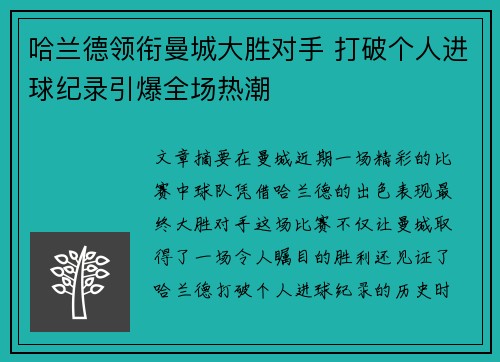 哈兰德领衔曼城大胜对手 打破个人进球纪录引爆全场热潮

文章摘要在曼城近期一场精彩的比赛中球队凭借哈兰德的出色表现最终大胜对手这场比赛不仅让曼城取得了一场令人瞩目的胜利还见证了哈兰德打破个人进球纪录的历史时